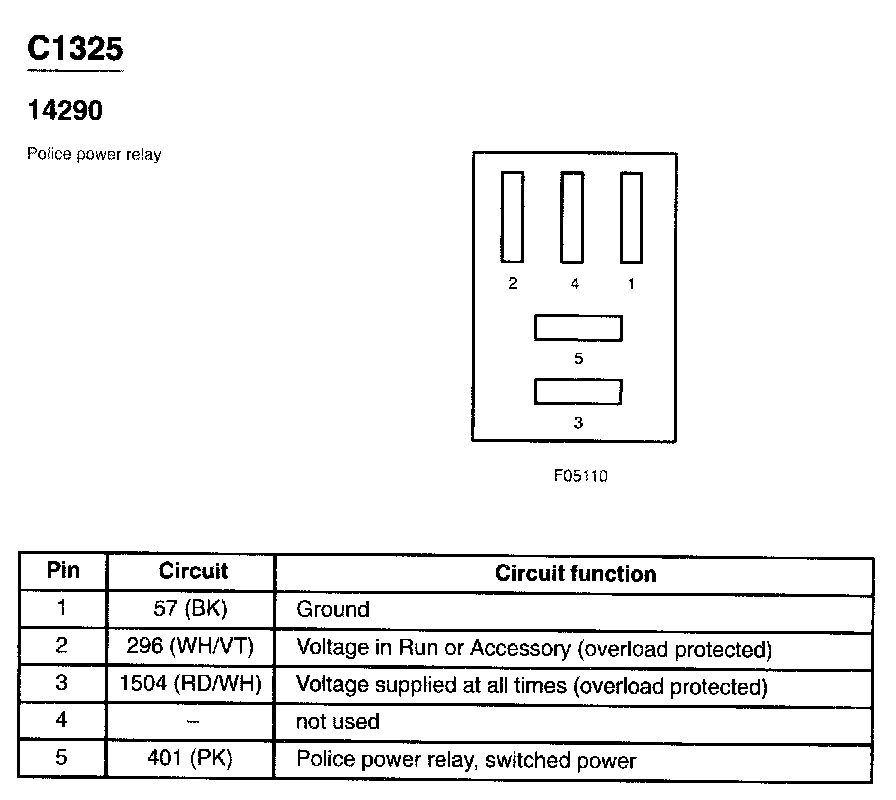 C1325

14290

Police power relay

2 4 1

5

3

F05110

| Pin | Circuit | Circuit function |
|---|---|---|
| 1 | 57 (BK) | Ground |
| 2 | 296 (WH/VT) | Voltage in Run or Accessory (overload protected) |
| 3 | 1504 (RD/WH) | Voltage supplied at all times (overload protected) |
| 4 | – | not used |
| 5 | 401 (PK) | Police power relay, switched power |